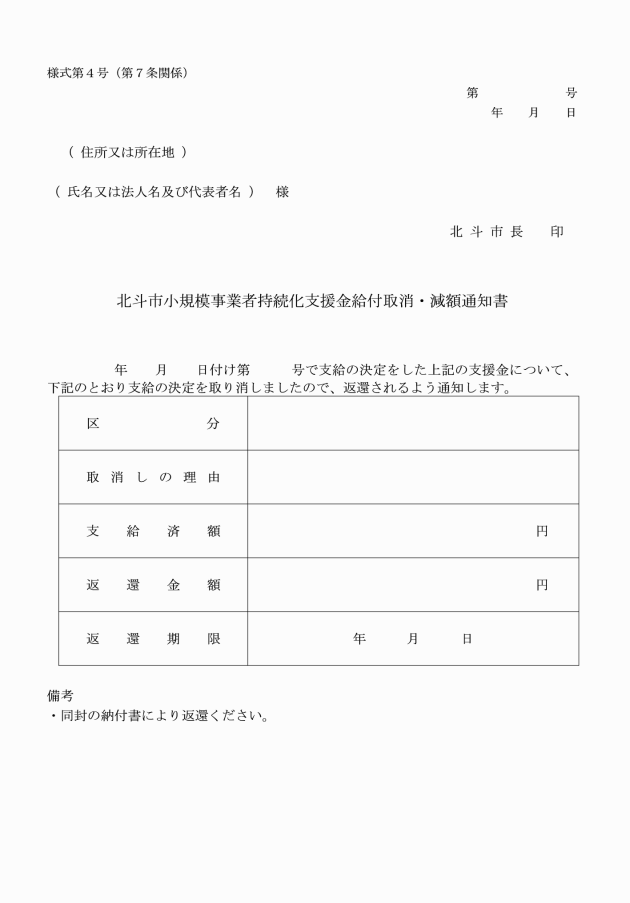 様式第４号（第７条関係）

第　　　　号
年　月　日

（ 住所又は所在地 ）

（ 氏名又は法人名及び代表者名 ）　様

北 斗 市 長　印

北斗市小規模事業者持続化支援金給付取消・減額通知書

年　月　日付け第　　号で支給の決定をした上記の支援金について、下記のとおり支給の決定を取り消しましたので、返還されるよう通知します。

| 区　　　分 | |
|---|---|
| 取 消 し の 理 由 | |
| 支　給　済　額 | 円 |
| 返　還　金　額 | 円 |
| 返　還　期　限 | 年　月　日 |

備考
・同封の納付書により返還ください。